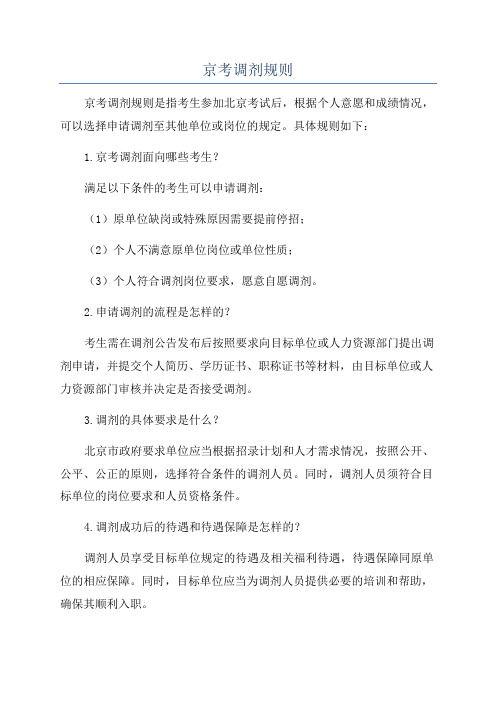 京考调剂规则

京考调剂规则是指考生参加北京考试后，根据个人意愿和成绩情况，可以选择申请调剂至其他单位或岗位的规定。具体规则如下：

1.京考调剂面向哪些考生？

满足以下条件的考生可以申请调剂：

（1）原单位缺岗或特殊原因需要提前停招；

（2）个人不满意原单位岗位或单位性质；

（3）个人符合调剂岗位要求，愿意自愿调剂。

2.申请调剂的流程是怎样的？

考生需在调剂公告发布后按照要求向目标单位或人力资源部门提出调剂申请，并提交个人简历、学历证书、职称证书等材料，由目标单位或人力资源部门审核并决定是否接受调剂。

3.调剂的具体要求是什么？

北京市政府要求单位应当根据招录计划和人才需求情况，按照公开、公平、公正的原则，选择符合条件的调剂人员。同时，调剂人员须符合目标单位的岗位要求和人员资格条件。

4.调剂成功后的待遇和待遇保障是怎样的？

调剂人员享受目标单位规定的待遇及相关福利待遇，待遇保障同原单位的相应保障。同时，目标单位应当为调剂人员提供必要的培训和帮助，确保其顺利入职。